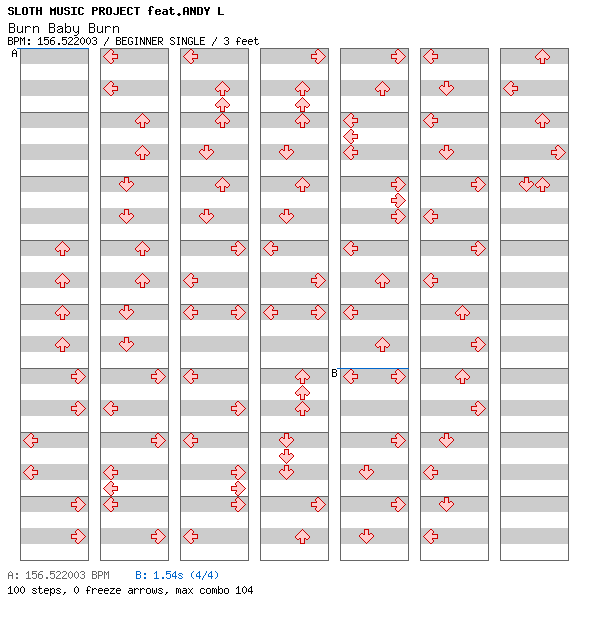 SLOTH MUSIC PROJECT feat.ANDY L
Burn Baby Burn
BPM: 156.522003 / BEGINNER SINGLE / 3 feet

A

B

A: 156.522003 BPM B: 1.54s (4/4)
100 steps, 0 freeze arrows, max combo 104